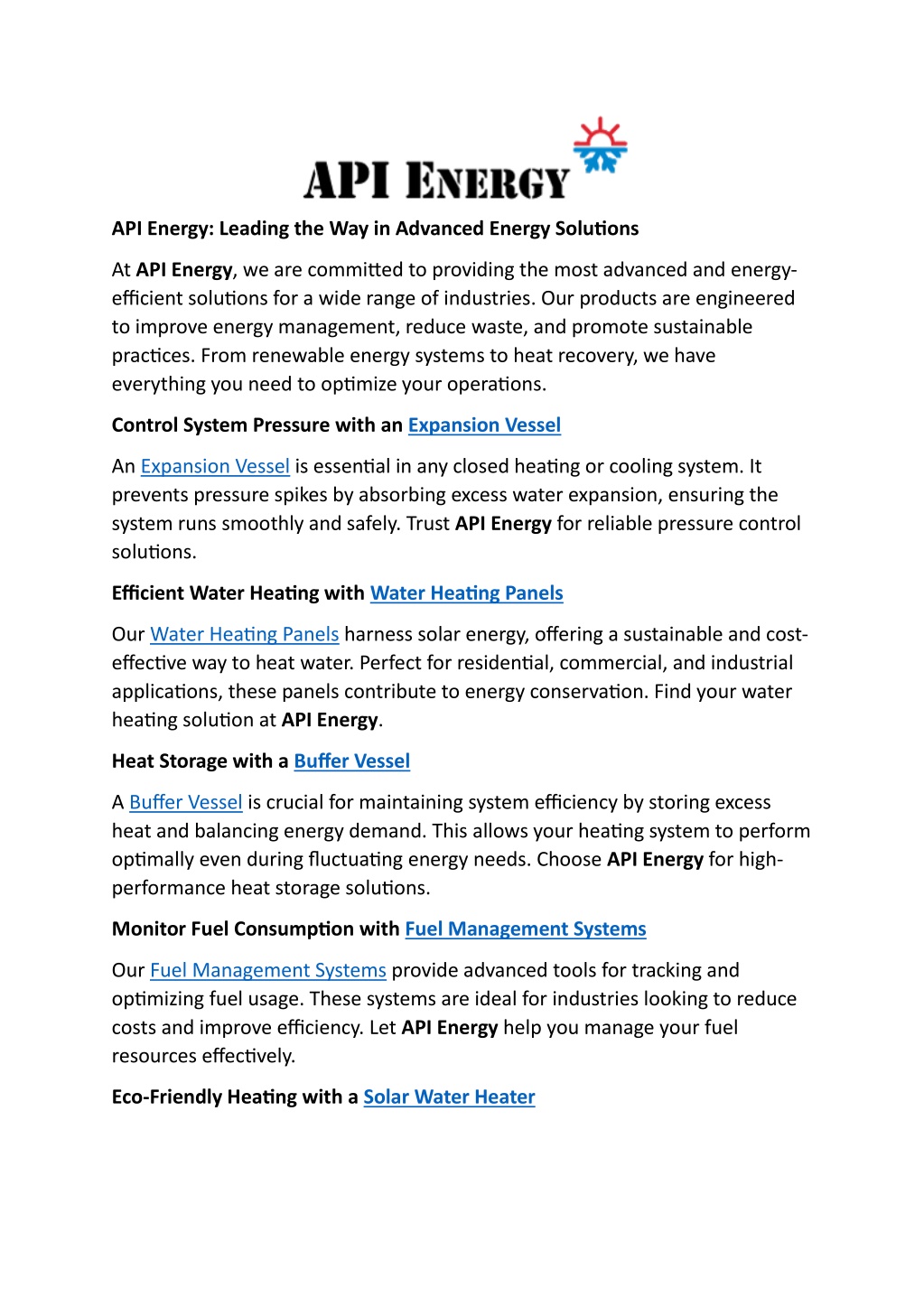 API ENERGY

API Energy: Leading the Way in Advanced Energy Solutions

At API Energy, we are committed to providing the most advanced and energy-efficient solutions for a wide range of industries. Our products are engineered to improve energy management, reduce waste, and promote sustainable practices. From renewable energy systems to heat recovery, we have everything you need to optimize your operations.

Control System Pressure with an Expansion Vessel

An Expansion Vessel is essential in any closed heating or cooling system. It prevents pressure spikes by absorbing excess water expansion, ensuring the system runs smoothly and safely. Trust API Energy for reliable pressure control solutions.

Efficient Water Heating with Water Heating Panels

Our Water Heating Panels harness solar energy, offering a sustainable and cost-effective way to heat water. Perfect for residential, commercial, and industrial applications, these panels contribute to energy conservation. Find your water heating solution at API Energy.

Heat Storage with a Buffer Vessel

A Buffer Vessel is crucial for maintaining system efficiency by storing excess heat and balancing energy demand. This allows your heating system to perform optimally even during fluctuating energy needs. Choose API Energy for high-performance heat storage solutions.

Monitor Fuel Consumption with Fuel Management Systems

Our Fuel Management Systems provide advanced tools for tracking and optimizing fuel usage. These systems are ideal for industries looking to reduce costs and improve efficiency. Let API Energy help you manage your fuel resources effectively.

Eco-Friendly Heating with a Solar Water Heater